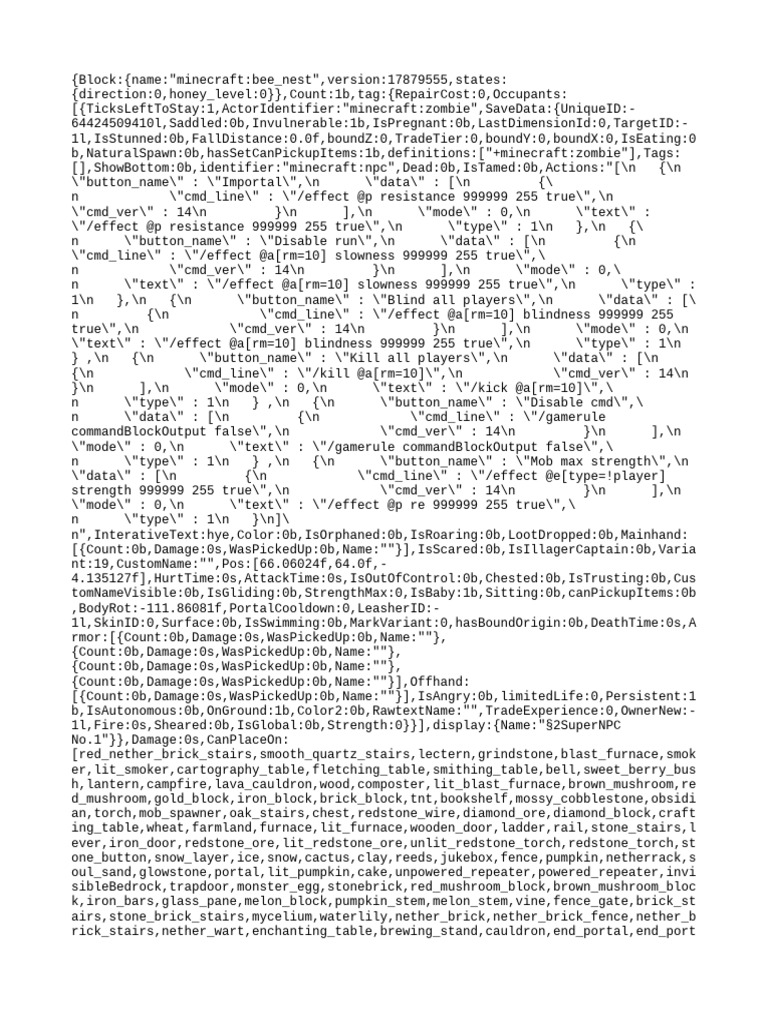 {Block:{name:"minecraft:bee_nest",version:17879555,states:{direction:0,honey_level:0}},Count:1b,tag:{RepairCost:0,Occupants:[{TicksLeftToStay:1,ActorIdentifier:"minecraft:zombie",SaveData:{UniqueID:-64424509410l,Saddled:0b,Invulnerable:1b,IsPregnant:0b,LastDimensionId:0,TargetID:-1l,IsStunned:0b,FallDistance:0.0f,boundZ:0,TradeTier:0,boundY:0,boundX:0,IsEating:0b,NaturalSpawn:0b,hasSetCanPickupItems:1b,definitions:["+minecraft:zombie"],Tags:[],ShowBottom:0b,identifier:"minecraft:npc",Dead:0b,IsTamed:0b,Actions:"[\n {\n \"button_name\" : \"Importal\",\n \"data\" : [\n {\n \"cmd_line\" : \"/effect @p resistance 999999 255 true\",\n \"cmd_ver\" : 14\n }\n ],\n \"mode\" : 0,\n \"text\" : \"/effect @p resistance 999999 255 true\",\n \"type\" : 1\n },\n {\n \"button_name\" : \"Disable run\",\n \"data\" : [\n {\n \"cmd_line\" : \"/effect @a[rm=10] slowness 999999 255 true\",\n \"cmd_ver\" : 14\n }\n ],\n \"mode\" : 0,\n \"text\" : \"/effect @a[rm=10] slowness 999999 255 true\",\n \"type\" : 1\n },\n {\n \"button_name\" : \"Blind all players\",\n \"data\" : [\n {\n \"cmd_line\" : \"/effect @a[rm=10] blindness 999999 255 true\",\n \"cmd_ver\" : 14\n }\n ],\n \"mode\" : 0,\n \"text\" : \"/effect @a[rm=10] blindness 999999 255 true\",\n \"type\" : 1\n } ,\n {\n \"button_name\" : \"Kill all players\",\n \"data\" : [\n {\n \"cmd_line\" : \"/kill @a[rm=10]\",\n \"cmd_ver\" : 14\n }\n ],\n \"mode\" : 0,\n \"text\" : \"/kick @a[rm=10]\",\n \"type\" : 1\n } ,\n {\n \"button_name\" : \"Disable cmd\",\n \"data\" : [\n {\n \"cmd_line\" : \"/gamerule commandBlockOutput false\",\n \"cmd_ver\" : 14\n }\n ],\n \"mode\" : 0,\n \"text\" : \"/gamerule commandBlockOutput false\",\n \"type\" : 1\n } ,\n {\n \"button_name\" : \"Mob max strength\",\n \"data\" : [\n {\n \"cmd_line\" : \"/effect @e[type=!player] strength 999999 255 true\",\n \"cmd_ver\" : 14\n }\n ],\n \"mode\" : 0,\n \"text\" : \"/effect @p re 999999 255 true\",\n \"type\" : 1\n }\n]\n",InterativeText:hye,Color:0b,IsOrphaned:0b,IsRoaring:0b,LootDropped:0b,Mainhand:[{Count:0b,Damage:0s,WasPickedUp:0b,Name:""}],IsScared:0b,IsIllagerCaptain:0b,Variant:19,CustomName:"",Pos:[66.06024f,64.0f,-4.135127f],HurtTime:0s,AttackTime:0s,IsOutOfControl:0b,Chested:0b,IsTrusting:0b,CustomNameVisible:0b,IsGliding:0b,StrengthMax:0,IsBaby:1b,Sitting:0b,canPickupItems:0b,BodyRot:-111.86081f,PortalCooldown:0,LeasherID:-1l,SkinID:0,Surface:0b,IsSwimming:0b,MarkVariant:0,hasBoundOrigin:0b,DeathTime:0s,Armor:[{Count:0b,Damage:0s,WasPickedUp:0b,Name:""},{Count:0b,Damage:0s,WasPickedUp:0b,Name:""},{Count:0b,Damage:0s,WasPickedUp:0b,Name:""},{Count:0b,Damage:0s,WasPickedUp:0b,Name:""}],Offhand:[{Count:0b,Damage:0s,WasPickedUp:0b,Name:""}],IsAngry:0b,limitedLife:0,Persistent:1b,IsAutonomous:0b,OnGround:1b,Color2:0b,RawtextName:"",TradeExperience:0,OwnerNew:-1l,Fire:0s,Sheared:0b,IsGlobal:0b,Strength:0}}],display:{Name:"§2SuperNPC No.1"}},Damage:0s,CanPlaceOn:[red_nether_brick_stairs,smooth_quartz_stairs,lectern,grindstone,blast_furnace,smoker,lit_smoker,cartography_table,fletching_table,smithing_table,bell,sweet_berry_bush,lantern,campfire,lava_cauldron,wood,composter,lit_blast_furnace,brown_mushroom,red_mushroom,gold_block,iron_block,brick_block,tnt,bookshelf,mossy_cobblestone,obsidian,torch,mob_spawner,oak_stairs,chest,redstone_wire,diamond_ore,diamond_block,crafting_table,wheat,farmland,furnace,lit_furnace,wooden_door,ladder,rail,stone_stairs,lever,iron_door,redstone_ore,lit_redstone_ore,unlit_redstone_torch,redstone_torch,stone_button,snow_layer,ice,snow,cactus,clay,reeds,jukebox,fence,pumpkin,netherrack,soul_sand,glowstone,portal,lit_pumpkin,cake,unpowered_repeater,powered_repeater,invisibleBedrock,trapdoor,monster_egg,stonebrick,red_mushroom_block,brown_mushroom_block,iron_bars,glass_pane,melon_block,pumpkin_stem,melon_stem,vine,fence_gate,brick_stairs,stone_brick_stairs,mycelium,waterlily,nether_brick,nether_brick_fence,nether_brick_stairs,nether_wart,enchanting_table,brewing_stand,cauldron,end_portal,end_port